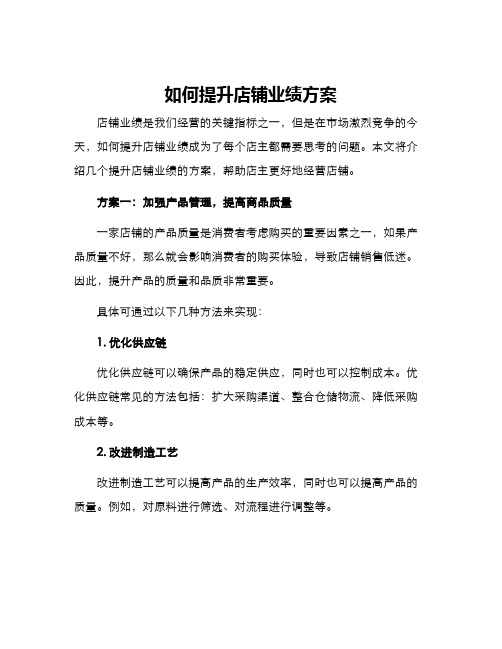 如何提升店铺业绩方案

店铺业绩是我们经营的关键指标之一，但是在市场激烈竞争的今天，如何提升店铺业绩成为了每个店主都需要思考的问题。本文将介绍几个提升店铺业绩的方案，帮助店主更好地经营店铺。

方案一：加强产品管理，提高商品质量

一家店铺的产品质量是消费者考虑购买的重要因素之一，如果产品质量不好，那么就会影响消费者的购买体验，导致店铺销售低迷。因此，提升产品的质量和品质非常重要。

具体可通过以下几种方法来实现：

1. 优化供应链

优化供应链可以确保产品的稳定供应，同时也可以控制成本。优化供应链常见的方法包括：扩大采购渠道、整合仓储物流、降低采购成本等。

2. 改进制造工艺

改进制造工艺可以提高产品的生产效率，同时也可以提高产品的质量。例如，对原料进行筛选、对流程进行调整等。